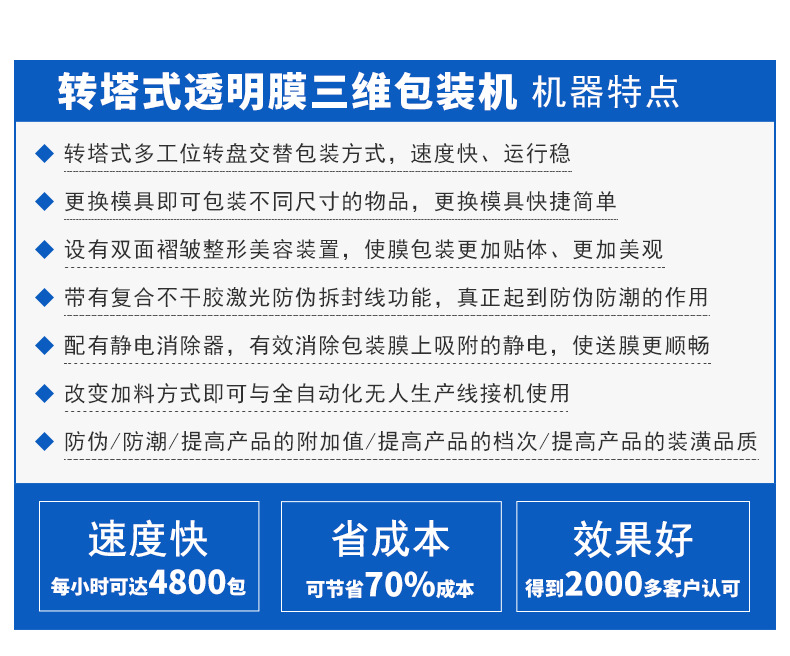 转塔式透明膜三维包装机 机器特点

◆ 转塔式多工位转盘交替包装方式，速度快、运行稳

◆ 更换模具即可包装不同尺寸的物品，更换模具快捷简单

◆ 设有双面褶皱整形美容装置，使膜包装更加贴体、更加美观

◆ 带有复合不干胶激光防伪拆封线功能，真正起到防伪防潮的作用

◆ 配有静电消除器，有效消除包装膜上吸附的静电，使送膜更顺畅

◆ 改变加料方式即可与全自动化无人生产线接机使用

◆ 防伪/防潮/提高产品的附加值/提高产品的档次/提高产品的装潢品质

速度快
每小时可达4800包

省成本
可节省70%成本

效果好
得到2000多客户认可